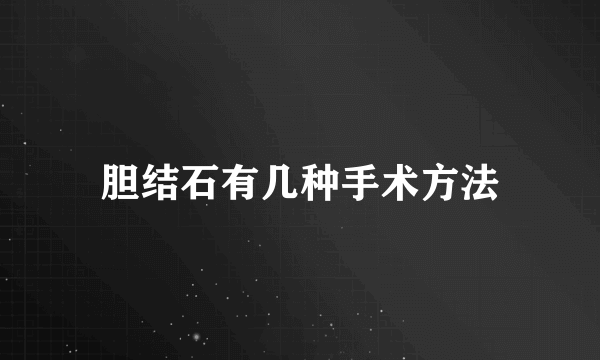 胆结石有几种手术方法